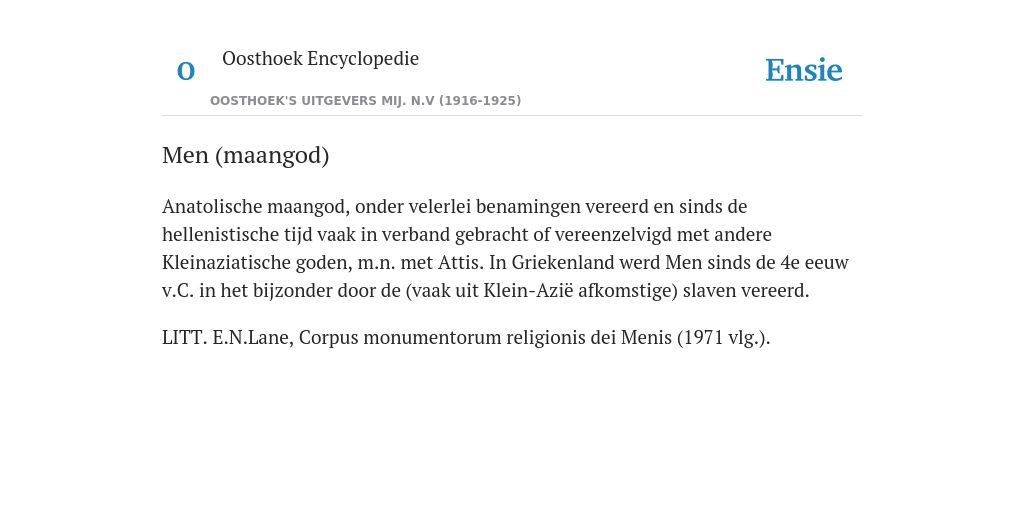 O

Oosthoek Encyclopedie

OOSTHOEK'S UITGEVERS MIJ. N.V (1916-1925)

Ensie

Men (maangod)

Anatolische maangod, onder velerlei benamingen vereerd en sinds de hellenistische tijd vaak in verband gebracht of vereenzelvigd met andere Kleinaziatische goden, m.n. met Attis. In Griekenland werd Men sinds de 4e eeuw v.C. in het bijzonder door de (vaak uit Klein-Azië afkomstige) slaven vereerd.

LITT. E.N.Lane, Corpus monumentorum religionis dei Menis (1971 vlg.).